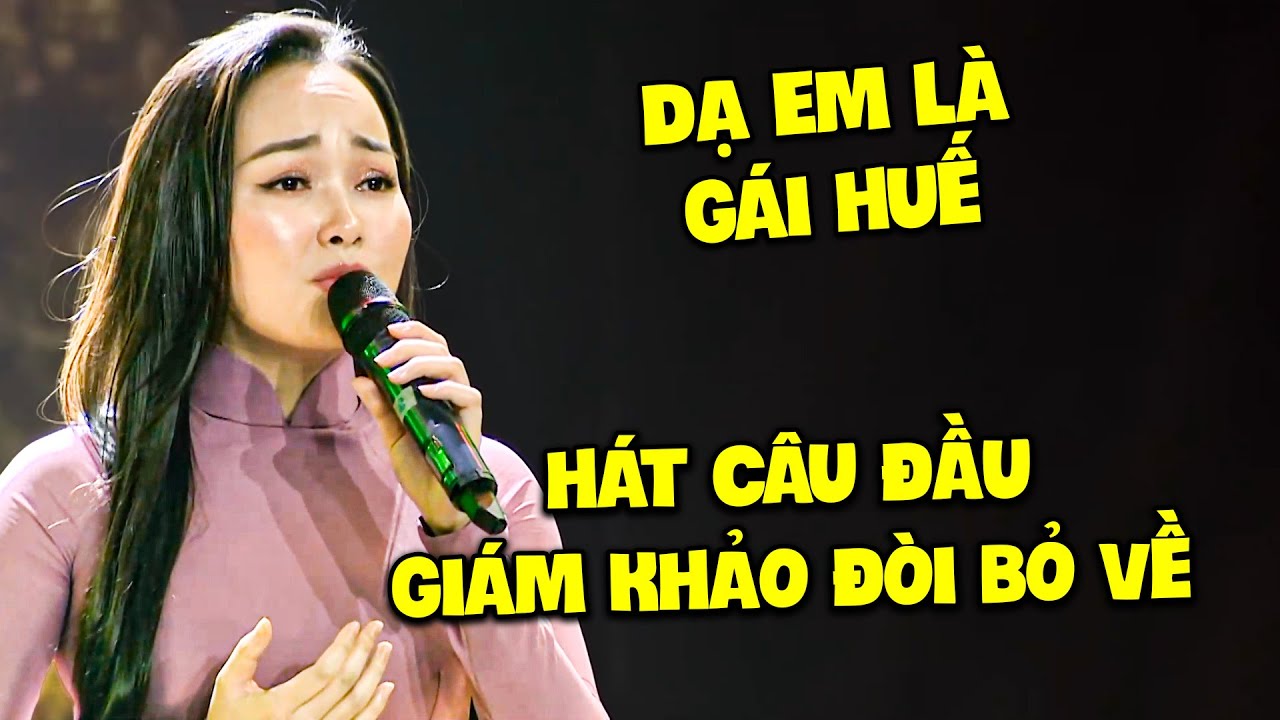 DẠ EM LÀ GÁI HUẾ

HÁT CÂU ĐẦU GIÁM KHẢO ĐÒI BỎ VỀ